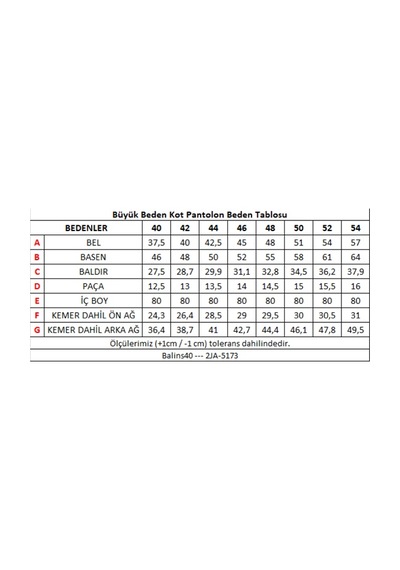 Büyük Beden Kot Pantolon Beden Tablosu

| | BEDENLER | 40 | 42 | 44 | 46 | 48 | 50 | 52 | 54 |
|---|---|---|---|---|---|---|---|---|---|
| A | BEL | 37,5 | 40 | 42,5 | 45 | 48 | 51 | 54 | 57 |
| B | BASEN | 46 | 48 | 50 | 52 | 55 | 58 | 61 | 64 |
| C | BALDIR | 27,5 | 28,7 | 29,9 | 31,1 | 32,8 | 34,5 | 36,2 | 37,9 |
| D | PAÇA | 12,5 | 13 | 13,5 | 14 | 14,5 | 15 | 15,5 | 16 |
| E | İÇ BOY | 80 | 80 | 80 | 80 | 80 | 80 | 80 | 80 |
| F | KEMER DAHİL ÖN AĞ | 24,3 | 26,4 | 28,5 | 29 | 29,5 | 30 | 30,5 | 31 |
| G | KEMER DAHİL ARKA AĞ | 36,4 | 38,7 | 41 | 42,7 | 44,4 | 46,1 | 47,8 | 49,5 |

Ölçülerimiz (+1cm / -1 cm) tolerans dahilindedir.

Balins40 --- 2JA-5173